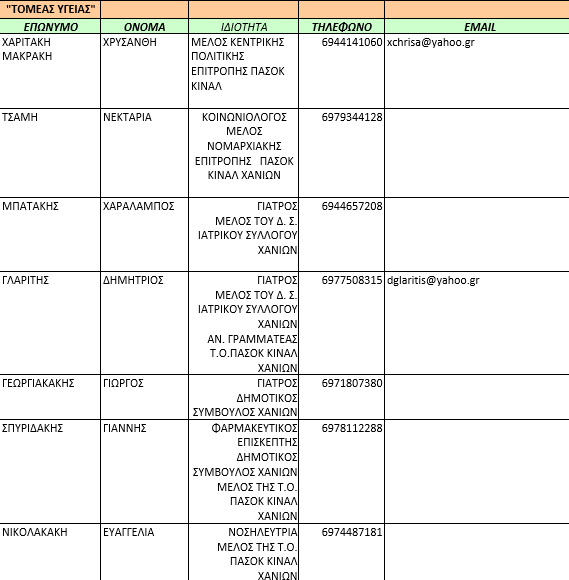 | "ΤΟΜΕΑΣ ΥΓΕΙΑΣ" | | | | |
|---|---|---|---|---|
| ΕΠΩΝΥΜΟ | ΟΝΟΜΑ | ΙΔΙΟΤΗΤΑ | ΤΗΛΕΦΩΝΟ | EMAIL |
| ΧΑΡΙΤΑΚΗ ΜΑΚΡΑΚΗ | ΧΡΥΣΑΝΘΗ | ΜΕΛΟΣ ΚΕΝΤΡΙΚΗΣ ΠΟΛΙΤΙΚΗΣ ΕΠΙΤΡΟΠΗΣ ΠΑΣΟΚ ΚΙΝΑΛ | 6944141060 | xchrisa@yahoo.gr |
| ΤΣΑΜΗ | ΝΕΚΤΑΡΙΑ | ΚΟΙΝΩΝΙΟΛΟΓΟΣ ΜΕΛΟΣ ΝΟΜΑΡΧΙΑΚΗΣ ΕΠΙΤΡΟΠΗΣ ΠΑΣΟΚ ΚΙΝΑΛ ΧΑΝΙΩΝ | 6979344128 | |
| ΜΠΑΤΑΚΗΣ | ΧΑΡΑΛΑΜΠΟΣ | ΓΙΑΤΡΟΣ ΜΕΛΟΣ ΤΟΥ Δ. Σ. ΙΑΤΡΙΚΟΥ ΣΥΛΛΟΓΟΥ ΧΑΝΙΩΝ | 6944657208 | |
| ΓΛΑΡΙΤΗΣ | ΔΗΜΗΤΡΙΟΣ | ΓΙΑΤΡΟΣ ΜΕΛΟΣ ΤΟΥ Δ. Σ. ΙΑΤΡΙΚΟΥ ΣΥΛΛΟΓΟΥ ΧΑΝΙΩΝ ΑΝ. ΓΡΑΜΜΑΤΕΑΣ Τ.Ο.ΠΑΣΟΚ ΚΙΝΑΛ ΧΑΝΙΩΝ | 6977508315 | dglaritis@yahoo.gr |
| ΓΕΩΡΓΙΑΚΑΚΗΣ | ΓΙΩΡΓΟΣ | ΓΙΑΤΡΟΣ ΔΗΜΟΤΙΚΟΣ ΣΥΜΒΟΥΛΟΣ ΧΑΝΙΩΝ | 6971807380 | |
| ΣΠΥΡΙΔΑΚΗΣ | ΓΙΑΝΝΗΣ | ΦΑΡΜΑΚΕΥΤΙΚΟΣ ΕΠΙΣΚΕΠΤΗΣ ΔΗΜΟΤΙΚΟΣ ΣΥΜΒΟΥΛΟΣ ΧΑΝΙΩΝ ΜΕΛΟΣ ΤΗΣ Τ.Ο. ΠΑΣΟΚ ΚΙΝΑΛ ΧΑΝΙΩΝ | 6978112288 | |
| ΝΙΚΟΛΑΚΑΚΗ | ΕΥΑΓΓΕΛΙΑ | ΝΟΣΗΛΕΥΤΡΙΑ ΜΕΛΟΣ ΤΗΣ Τ.Ο. ΠΑΣΟΚ ΚΙΝΑΛ ΧΑΝΙΩΝ | 6974487181 | |